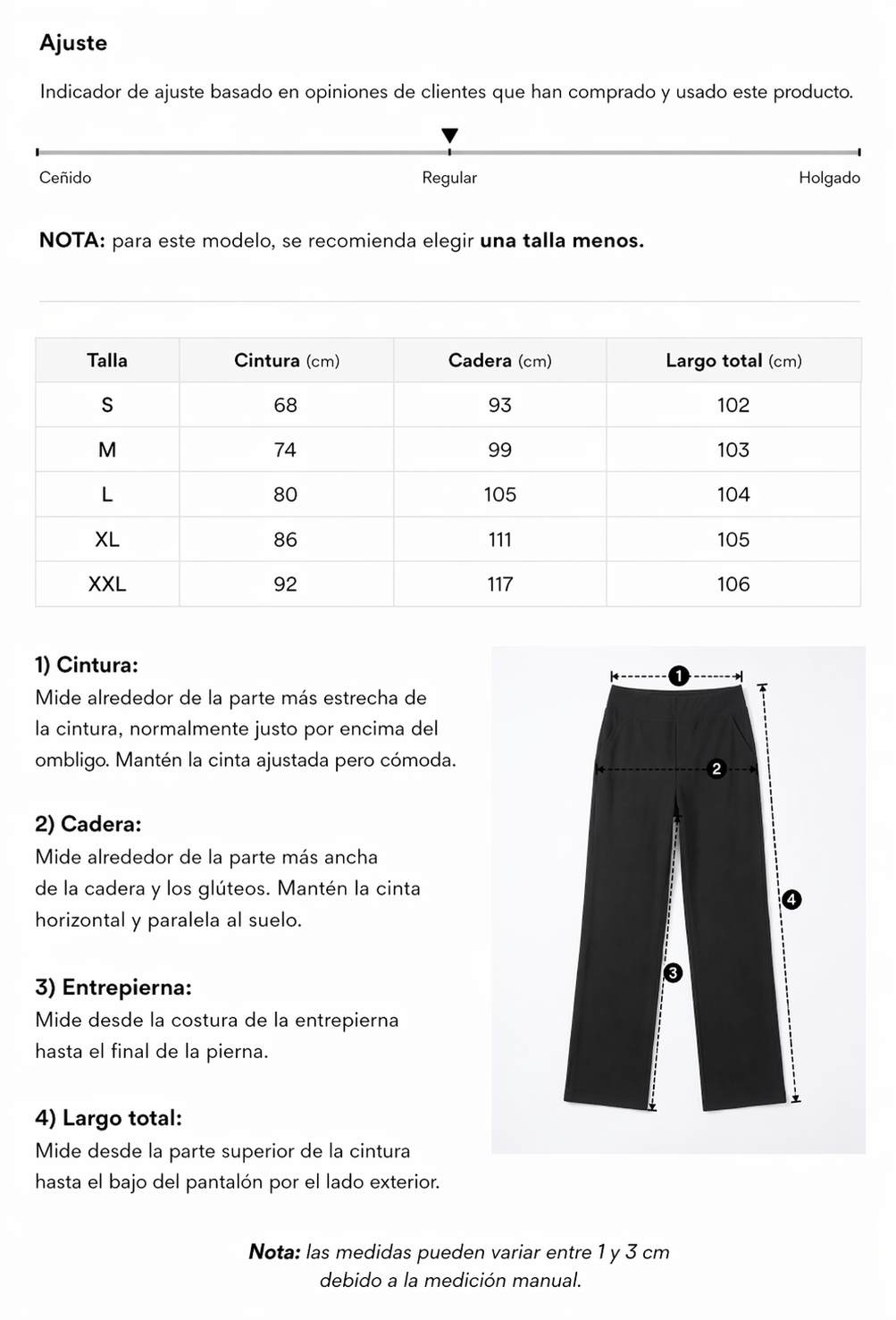 Ajuste

Indicador de ajuste basado en opiniones de clientes que han comprado y usado este producto.

Ceñido

Regular

Holgado

NOTA: para este modelo, se recomienda elegir una talla menos.

| Talla | Cintura (cm) | Cadera (cm) | Largo total (cm) |
|---|---|---|---|
| S | 68 | 93 | 102 |
| M | 74 | 99 | 103 |
| L | 80 | 105 | 104 |
| XL | 86 | 111 | 105 |
| XXL | 92 | 117 | 106 |

1) Cintura:
Mide alrededor de la parte más estrecha de la cintura, normalmente justo por encima del ombligo. Mantén la cinta ajustada pero cómoda.

2) Cadera:
Mide alrededor de la parte más ancha de la cadera y los glúteos. Mantén la cinta horizontal y paralela al suelo.

3) Entrepierna:
Mide desde la costura de la entrepierna hasta el final de la pierna.

4) Largo total:
Mide desde la parte superior de la cintura hasta el bajo del pantalón por el lado exterior.

1
2
3
4

Nota: las medidas pueden variar entre 1 y 3 cm debido a la medición manual.